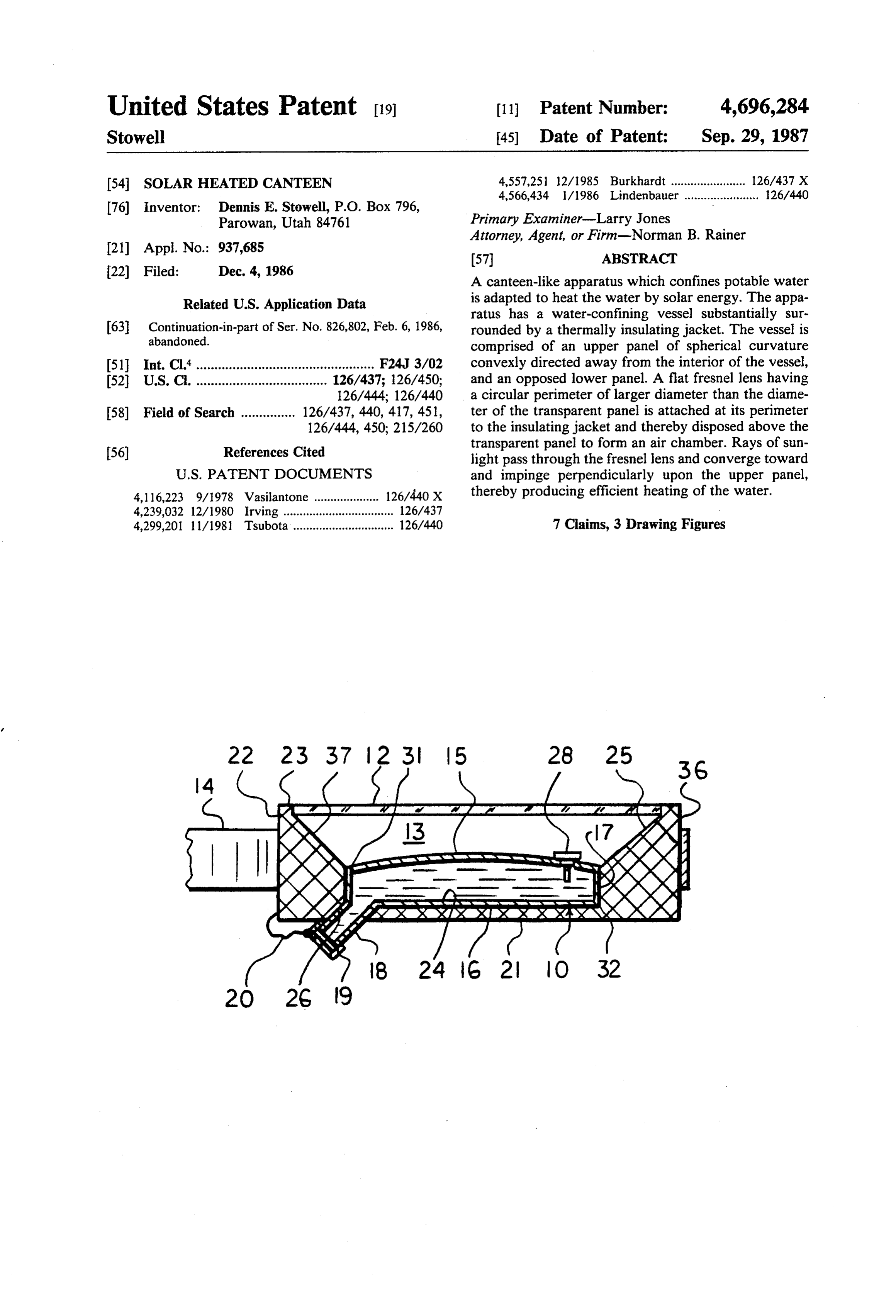 United States Patent [19]
Stowell

[11] Patent Number: 4,696,284
[45] Date of Patent: Sep. 29, 1987

[54] SOLAR HEATED CANTEEN

[76] Inventor: Dennis E. Stowell, P.O. Box 796, Parowan, Utah 84761

[21] Appl. No.: 937,685

[22] Filed: Dec. 4, 1986

Related U.S. Application Data

[63] Continuation-in-part of Ser. No. 826,802, Feb. 6, 1986, abandoned.

[51] Int. Cl.$^{4}$ F24J 3/02
[52] U.S. Cl. 126/437; 126/450; 126/444; 126/440
[58] Field of Search 126/437, 440, 417, 451, 126/444, 450; 215/260

[56] References Cited

U.S. PATENT DOCUMENTS

4,116,223 9/1978 Vasilantone 126/440 X
4,239,032 12/1980 Irving 126/437
4,299,201 11/1981 Tsubota 126/440
4,557,251 12/1985 Burkhardt 126/437 X
4,566,434 1/1986 Lindenbauer 126/440

Primary Examiner—Larry Jones
Attorney, Agent, or Firm—Norman B. Rainer

[57] ABSTRACT

A canteen-like apparatus which confines potable water is adapted to heat the water by solar energy. The apparatus has a water-confining vessel substantially surrounded by a thermally insulating jacket. The vessel is comprised of an upper panel of spherical curvature convexly directed away from the interior of the vessel, and an opposed lower panel. A flat fresnel lens having a circular perimeter of larger diameter than the diameter of the transparent panel is attached at its perimeter to the insulating jacket and thereby disposed above the transparent panel to form an air chamber. Rays of sunlight pass through the fresnel lens and converge toward and impinge perpendicularly upon the upper panel, thereby producing efficient heating of the water.

7 Claims, 3 Drawing Figures

22 23 37 12 31 15 28 25 36 14 13 17 20 26 19 18 24 16 21 10 32